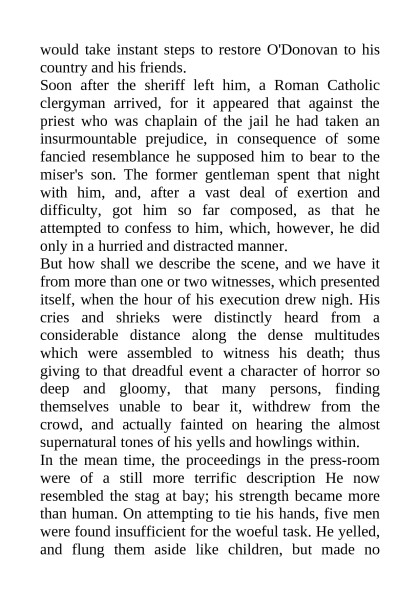 would take instant steps to restore O'Donovan to his country and his friends.
Soon after the sheriff left him, a Roman Catholic clergyman arrived, for it appeared that against the priest who was chaplain of the jail he had taken an insurmountable prejudice, in consequence of some fancied resemblance he supposed him to bear to the miser's son. The former gentleman spent that night with him, and, after a vast deal of exertion and difficulty, got him so far composed, as that he attempted to confess to him, which, however, he did only in a hurried and distracted manner.
But how shall we describe the scene, and we have it from more than one or two witnesses, which presented itself, when the hour of his execution drew nigh. His cries and shrieks were distinctly heard from a considerable distance along the dense multitudes which were assembled to witness his death; thus giving to that dreadful event a character of horror so deep and gloomy, that many persons, finding themselves unable to bear it, withdrew from the crowd, and actually fainted on hearing the almost supernatural tones of his yells and howlings within.
In the mean time, the proceedings in the press-room were of a still more terrific description He now resembled the stag at bay; his strength became more than human. On attempting to tie his hands, five men were found insufficient for the woeful task. He yelled, and flung them aside like children, but made no